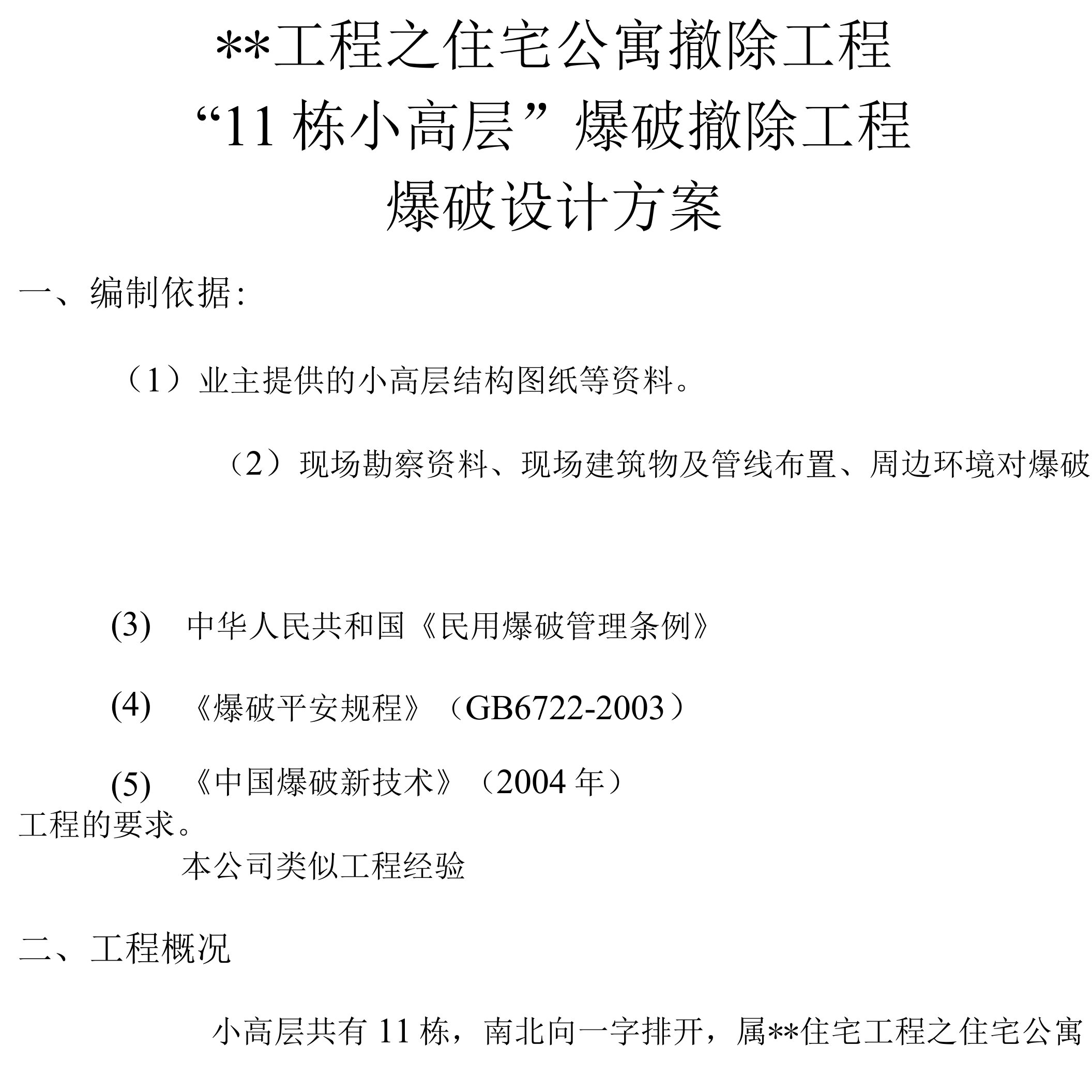 **工程之住宅公寓撤除工程

“11 栋小高层”爆破撤除工程

爆破设计方案

一、编制依据:

（1）业主提供的小高层结构图纸等资料。

（2）现场勘察资料、现场建筑物及管线布置、周边环境对爆破

(3) 中华人民共和国《民用爆破管理条例》

(4) 《爆破平安规程》（GB6722-2003）

(5) 《中国爆破新技术》（2004 年）

工程的要求。

本公司类似工程经验

二、工程概况

小高层共有 11 栋，南北向一字排开，属**住宅工程之住宅公寓